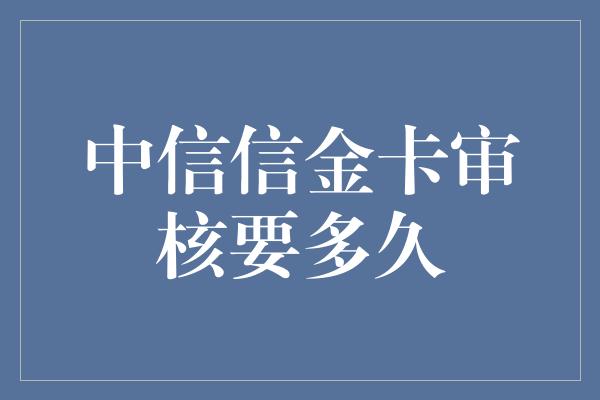 中信信金卡审核要多久